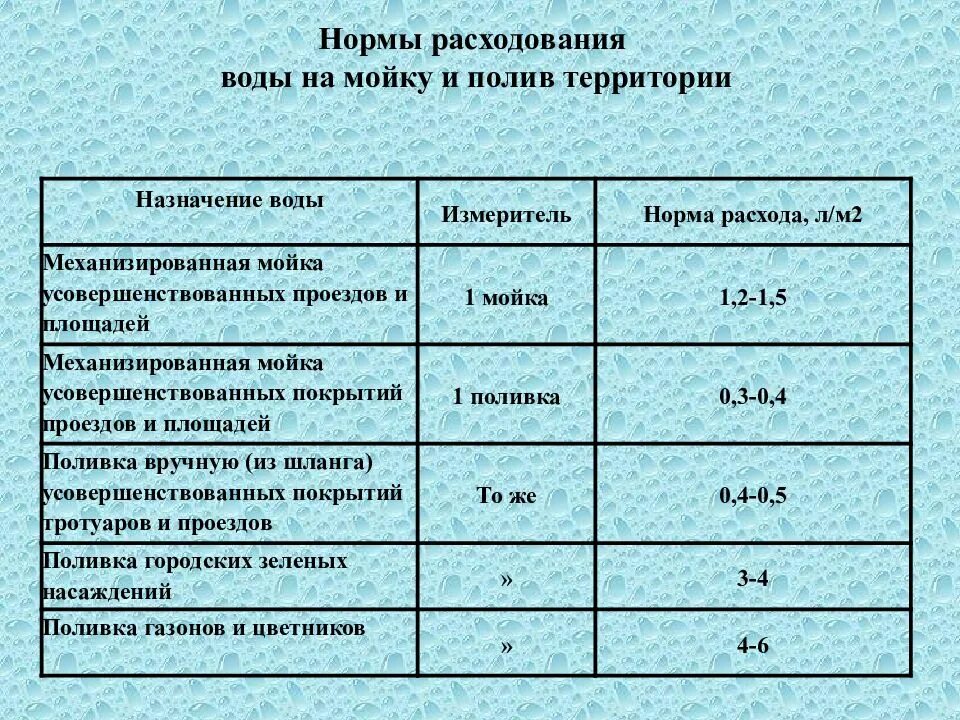 Нормы расходования воды на мойку и полив территории

| Назначение воды | Измеритель | Норма расхода, л/м2 |
|---|---|---|
| Механизированная мойка усовершенствованных проездов и площадей | 1 мойка | 1,2-1,5 |
| Механизированная мойка усовершенствованных покрытий проездов и площадей | 1 поливка | 0,3-0,4 |
| Поливка вручную (из шланга) усовершенствованных покрытий тротуаров и проездов | То же | 0,4-0,5 |
| Поливка городских зеленых насаждений | » | 3-4 |
| Поливка газонов и цветников | » | 4-6 |